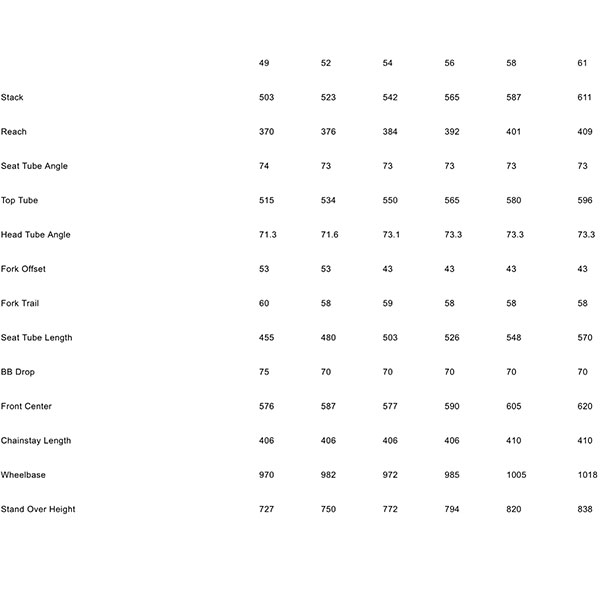 | | 49 | 52 | 54 | 56 | 58 | 61 |
|---|---|---|---|---|---|---|
| Stack | 503 | 523 | 542 | 565 | 587 | 611 |
| Reach | 370 | 376 | 384 | 392 | 401 | 409 |
| Seat Tube Angle | 74 | 73 | 73 | 73 | 73 | 73 |
| Top Tube | 515 | 534 | 550 | 565 | 580 | 596 |
| Head Tube Angle | 71.3 | 71.6 | 73.1 | 73.3 | 73.3 | 73.3 |
| Fork Offset | 53 | 53 | 43 | 43 | 43 | 43 |
| Fork Trail | 60 | 58 | 59 | 58 | 58 | 58 |
| Seat Tube Length | 455 | 480 | 503 | 526 | 548 | 570 |
| BB Drop | 75 | 70 | 70 | 70 | 70 | 70 |
| Front Center | 576 | 587 | 577 | 590 | 605 | 620 |
| Chainstay Length | 406 | 406 | 406 | 406 | 410 | 410 |
| Wheelbase | 970 | 982 | 972 | 985 | 1005 | 1018 |
| Stand Over Height | 727 | 750 | 772 | 794 | 820 | 838 |